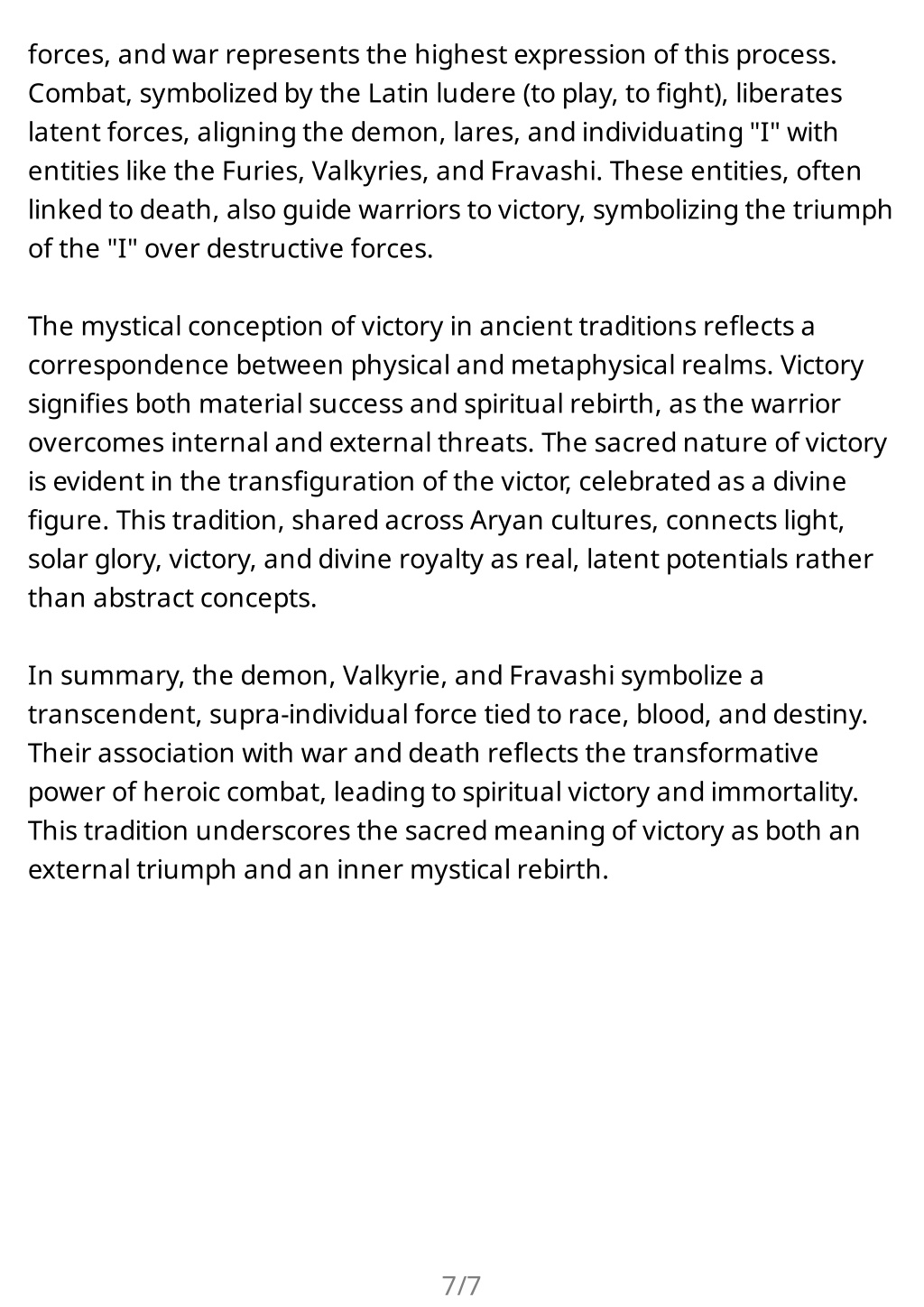 forces, and war represents the highest expression of this process. Combat, symbolized by the Latin ludere (to play, to fight), liberates latent forces, aligning the demon, lares, and individuating "I" with entities like the Furies, Valkyries, and Fravashi. These entities, often linked to death, also guide warriors to victory, symbolizing the triumph of the "I" over destructive forces.

The mystical conception of victory in ancient traditions reflects a correspondence between physical and metaphysical realms. Victory signifies both material success and spiritual rebirth, as the warrior overcomes internal and external threats. The sacred nature of victory is evident in the transfiguration of the victor, celebrated as a divine figure. This tradition, shared across Aryan cultures, connects light, solar glory, victory, and divine royalty as real, latent potentials rather than abstract concepts.

In summary, the demon, Valkyrie, and Fravashi symbolize a transcendent, supra-individual force tied to race, blood, and destiny. Their association with war and death reflects the transformative power of heroic combat, leading to spiritual victory and immortality. This tradition underscores the sacred meaning of victory as both an external triumph and an inner mystical rebirth.

7/7